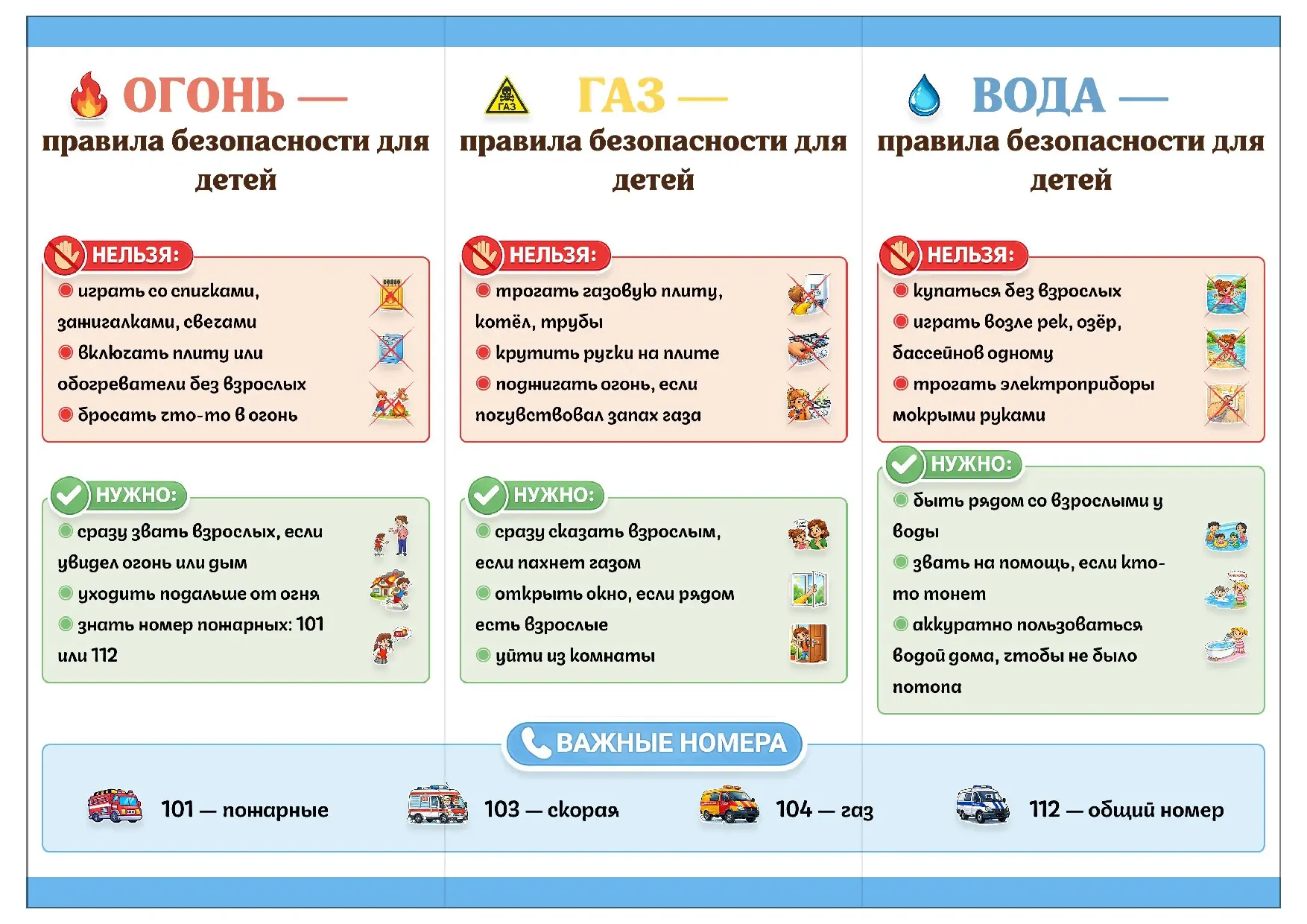 ОГОНЬ — правила безопасности для детей

НЕЛЬЗЯ:
играть со спичками, зажигалками, свечами
включать плиту или обогреватели без взрослых
бросать что-то в огонь

НУЖНО:
сразу звать взрослых, если увидел огонь или дым
уходить подальше от огня
знать номер пожарных: 101 или 112

ГАЗ — правила безопасности для детей

ГАЗ

НЕЛЬЗЯ:
трогать газовую плиту, котёл, трубы
крутить ручки на плите
поджигать огонь, если почувствовал запах газа

НУЖНО:
сразу сказать взрослым, если пахнет газом
открыть окно, если рядом есть взрослые
уйти из комнаты

ВОДА — правила безопасности для детей

НЕЛЬЗЯ:
купаться без взрослых
играть возле рек, озёр, бассейнов одному
трогать электроприборы мокрыми руками

НУЖНО:
быть рядом со взрослыми у воды
звать на помощь, если кто-то тонет
аккуратно пользоваться водой дома, чтобы не было потопа

ВАЖНЫЕ НОМЕРА
101 — пожарные
103 — скорая
104 — газ
112 — общий номер